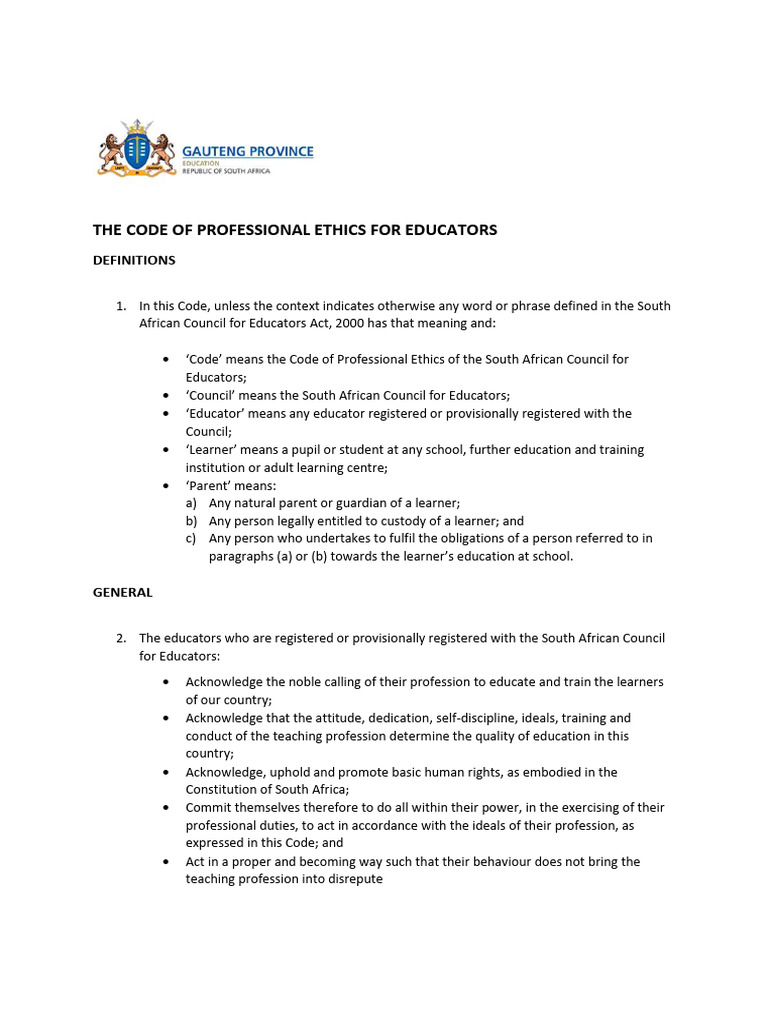 GAUTENG PROVINCE
EDUCATION
REPUBLIC OF SOUTH AFRICA

THE CODE OF PROFESSIONAL ETHICS FOR EDUCATORS

DEFINITIONS

1. In this Code, unless the context indicates otherwise any word or phrase defined in the South African Council for Educators Act, 2000 has that meaning and:

• 'Code' means the Code of Professional Ethics of the South African Council for Educators;
• 'Council' means the South African Council for Educators;
• 'Educator' means any educator registered or provisionally registered with the Council;
• 'Learner' means a pupil or student at any school, further education and training institution or adult learning centre;
• 'Parent' means:
a) Any natural parent or guardian of a learner;
b) Any person legally entitled to custody of a learner; and
c) Any person who undertakes to fulfil the obligations of a person referred to in paragraphs (a) or (b) towards the learner's education at school.

GENERAL

2. The educators who are registered or provisionally registered with the South African Council for Educators:

• Acknowledge the noble calling of their profession to educate and train the learners of our country;
• Acknowledge that the attitude, dedication, self-discipline, ideals, training and conduct of the teaching profession determine the quality of education in this country;
• Acknowledge, uphold and promote basic human rights, as embodied in the Constitution of South Africa;
• Commit themselves therefore to do all within their power, in the exercising of their professional duties, to act in accordance with the ideals of their profession, as expressed in this Code; and
• Act in a proper and becoming way such that their behaviour does not bring the teaching profession into disrepute